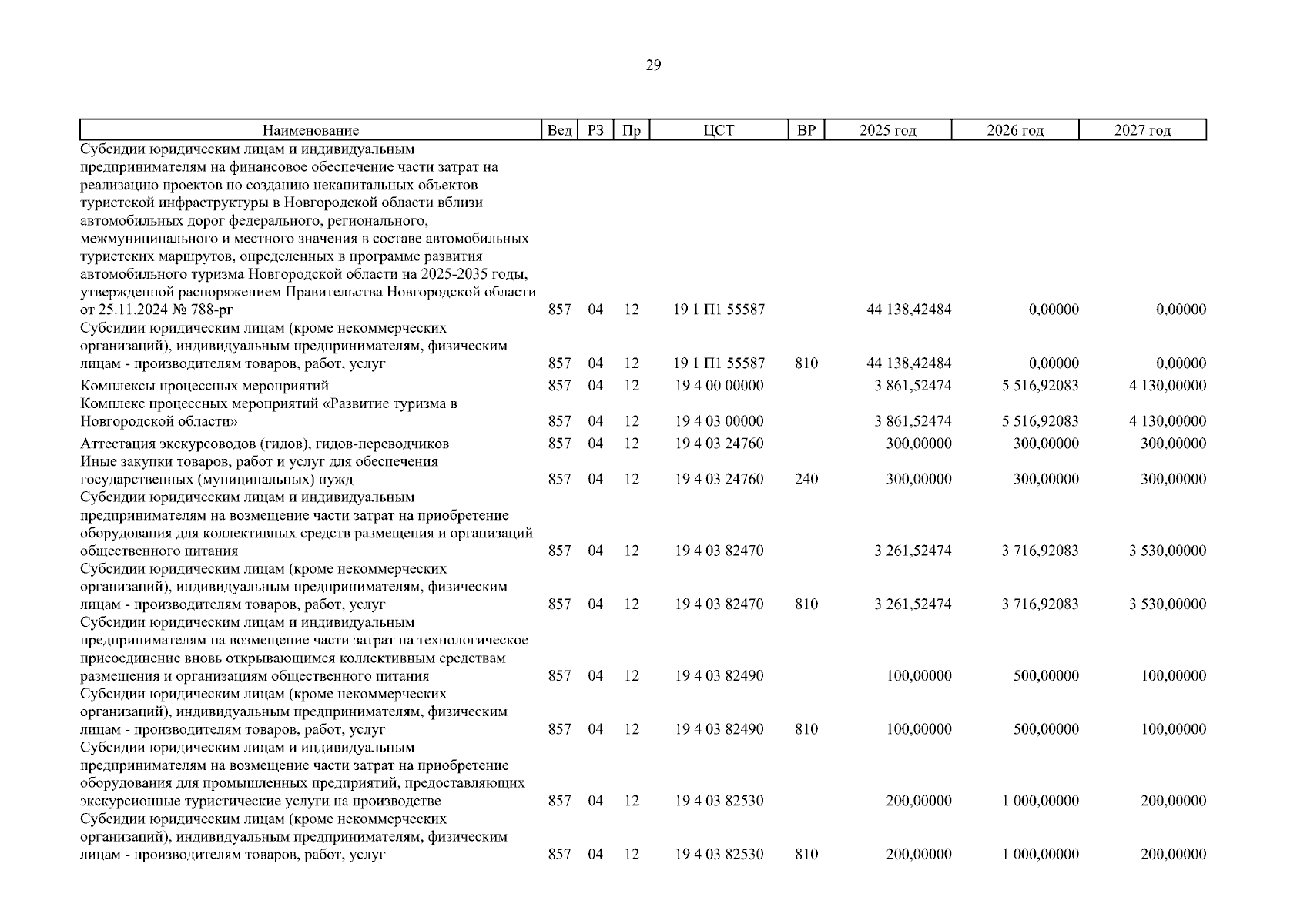 29

| Наименование | Вед | РЗ | Пр | ЦСТ | ВР | 2025 год | 2026 год | 2027 год |
|---|---|---|---|---|---|---|---|---|
| Субсидии юридическим лицам и индивидуальным предпринимателям на финансовое обеспечение части затрат на реализацию проектов по созданию некапитальных объектов туристской инфраструктуры в Новгородской области вблизи автомобильных дорог федерального, регионального, межмуниципального и местного значения в составе автомобильных туристских маршрутов, определенных в программе развития автомобильного туризма Новгородской области на 2025-2035 годы, утвержденной распоряжением Правительства Новгородской области от 25.11.2024 № 788-рг | 857 | 04 | 12 | 19 1 П1 55587 | | 44 138,42484 | 0,00000 | 0,00000 |
| Субсидии юридическим лицам (кроме некоммерческих организаций), индивидуальным предпринимателям, физическим лицам - производителям товаров, работ, услуг | 857 | 04 | 12 | 19 1 П1 55587 | 810 | 44 138,42484 | 0,00000 | 0,00000 |
| Комплексы процессных мероприятий | 857 | 04 | 12 | 19 4 00 00000 | | 3 861,52474 | 5 516,92083 | 4 130,00000 |
| Комплекс процессных мероприятий «Развитие туризма в Новгородской области» | 857 | 04 | 12 | 19 4 03 00000 | | 3 861,52474 | 5 516,92083 | 4 130,00000 |
| Аттестация экскурсоводов (гидов), гидов-переводчиков | 857 | 04 | 12 | 19 4 03 24760 | | 300,00000 | 300,00000 | 300,00000 |
| Иные закупки товаров, работ и услуг для обеспечения государственных (муниципальных) нужд | 857 | 04 | 12 | 19 4 03 24760 | 240 | 300,00000 | 300,00000 | 300,00000 |
| Субсидии юридическим лицам и индивидуальным предпринимателям на возмещение части затрат на приобретение оборудования для коллективных средств размещения и организаций общественного питания | 857 | 04 | 12 | 19 4 03 82470 | | 3 261,52474 | 3 716,92083 | 3 530,00000 |
| Субсидии юридическим лицам (кроме некоммерческих организаций), индивидуальным предпринимателям, физическим лицам - производителям товаров, работ, услуг | 857 | 04 | 12 | 19 4 03 82470 | 810 | 3 261,52474 | 3 716,92083 | 3 530,00000 |
| Субсидии юридическим лицам и индивидуальным предпринимателям на возмещение части затрат на технологическое присоединение вновь открывающимся коллективным средствам размещения и организациям общественного питания | 857 | 04 | 12 | 19 4 03 82490 | | 100,00000 | 500,00000 | 100,00000 |
| Субсидии юридическим лицам (кроме некоммерческих организаций), индивидуальным предпринимателям, физическим лицам - производителям товаров, работ, услуг | 857 | 04 | 12 | 19 4 03 82490 | 810 | 100,00000 | 500,00000 | 100,00000 |
| Субсидии юридическим лицам и индивидуальным предпринимателям на возмещение части затрат на приобретение оборудования для промышленных предприятий, предоставляющих экскурсионные туристические услуги на производстве | 857 | 04 | 12 | 19 4 03 82530 | | 200,00000 | 1 000,00000 | 200,00000 |
| Субсидии юридическим лицам (кроме некоммерческих организаций), индивидуальным предпринимателям, физическим лицам - производителям товаров, работ, услуг | 857 | 04 | 12 | 19 4 03 82530 | 810 | 200,00000 | 1 000,00000 | 200,00000 |